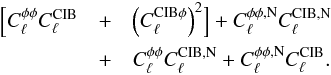 $\left[C_\ell^{\phi\phi}C_\ell^{\mathrm{CIB}} + \left(C_\ell^{\mathrm{CIB}\phi}\right)^2\right] + C_\ell^{\phi\phi,\mathrm{N}}C_\ell^{\mathrm{CIB,N}}$
$+ C_\ell^{\phi\phi}C_\ell^{\mathrm{CIB,N}} + C_\ell^{\phi\phi,\mathrm{N}}C_\ell^{\mathrm{CIB}}.$